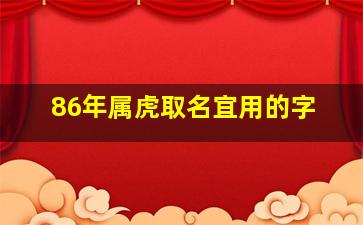 86年属虎取名宜用的字